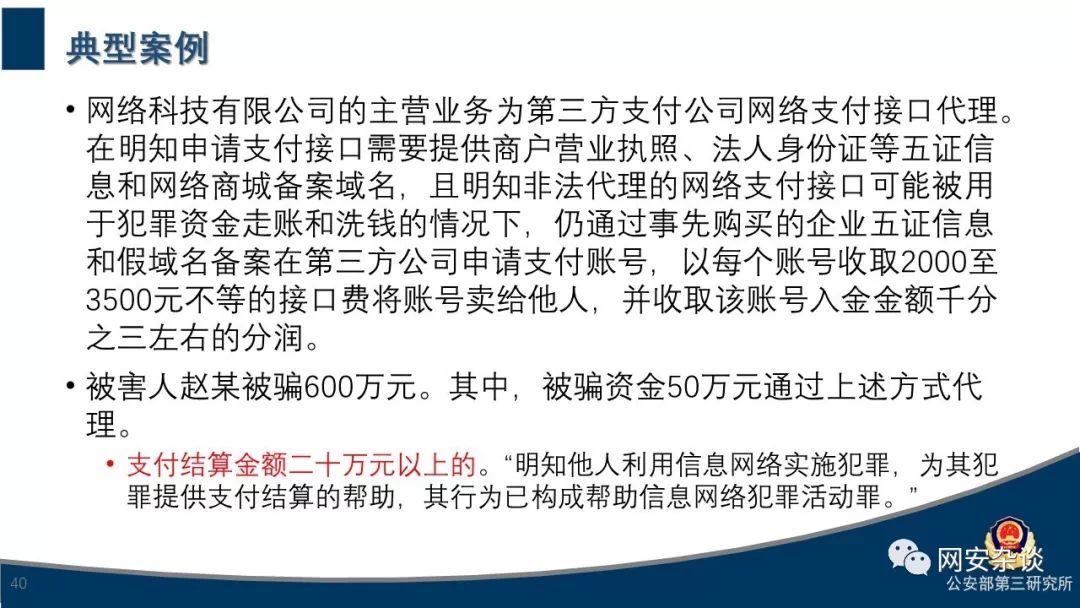 典型案例

• 网络科技有限公司的主营业务为第三方支付公司网络支付接口代理。在明知申请支付接口需要提供商户营业执照、法人身份证等五证信息和网络商城备案域名，且明知非法代理的网络支付接口可能被用于犯罪资金走账和洗钱的情况下，仍通过事先购买的企业五证信息和假域名备案在第三方公司申请支付账号，以每个账号收取2000至3500元不等的接口费将账号卖给他人，并收取该账号入金金额千分之三左右的分润。

• 被害人赵某被骗600万元。其中，被骗资金50万元通过上述方式代理。

  • 支付结算金额二十万元以上的。“明知他人利用信息网络实施犯罪，为其犯罪提供支付结算的帮助，其行为已构成帮助信息网络犯罪活动罪。”

40

网安杂谈
公安部第三研究所